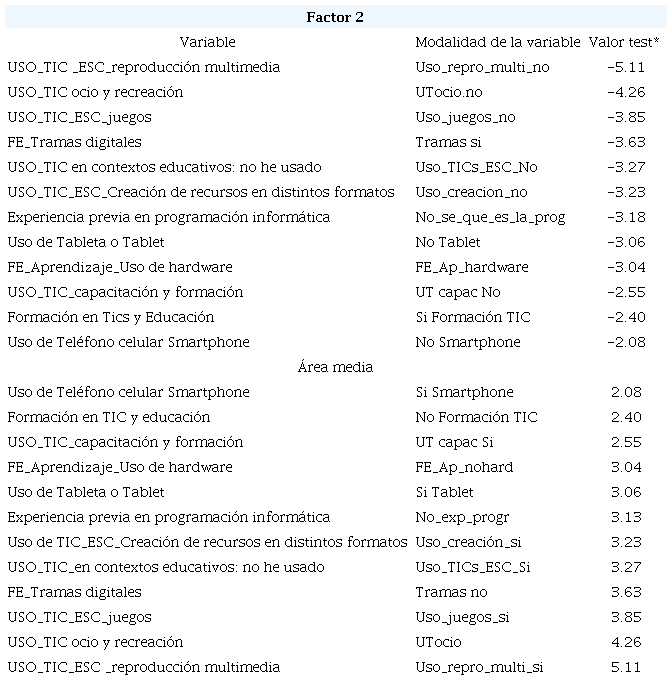 Factor 2

| Variable | Modalidad de la variable | Valor test* |
|---|---|---|
| USO_TIC _ESC_reproducción multimedia | Uso_repro_multi_no | -5.11 |
| USO_TIC ocio y recreación | UTocio.no | -4.26 |
| USO_TIC_ESC_juegos | Uso_juegos_no | -3.85 |
| FE_Tramas digitales | Tramas si | -3.63 |
| USO_TIC en contextos educativos: no he usado | Uso_TICs_ESC_No | -3.27 |
| USO_TIC_ESC_Creación de recursos en distintos formatos | Uso_creacion_no | -3.23 |
| Experiencia previa en programación informática | No_se_que_es_la_prog | -3.18 |
| Uso de Tableta o Tablet | No Tablet | -3.06 |
| FE_Aprendizaje_Uso de hardware | FE_Ap_hardware | -3.04 |
| USO_TIC_capacitación y formación | UT capac No | -2.55 |
| Formación en Tics y Educación | Si Formación TIC | -2.40 |
| Uso de Teléfono celular Smartphone | No Smartphone | -2.08 |
| Área media | | |
| Uso de Teléfono celular Smartphone | Si Smartphone | 2.08 |
| Formación en TIC y educación | No Formación TIC | 2.40 |
| USO_TIC_capacitación y formación | UT capac Si | 2.55 |
| FE_Aprendizaje_Uso de hardware | FE_Ap_nohard | 3.04 |
| Uso de Tableta o Tablet | Si Tablet | 3.06 |
| Experiencia previa en programación informática | No_exp_progr | 3.13 |
| Uso de TIC_ESC_Creación de recursos en distintos formatos | Uso_creación_si | 3.23 |
| USO_TIC_en contextos educativos: no he usado | Uso_TICs_ESC_Si | 3.27 |
| FE_Tramas digitales | Tramas no | 3.63 |
| USO_TIC_ESC_juegos | Uso_juegos_si | 3.85 |
| USO_TIC ocio y recreación | UTocio | 4.26 |
| USO_TIC_ESC _reproducción multimedia | Uso_repro_multi_si | 5.11 |